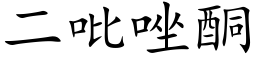 二吡唑酮